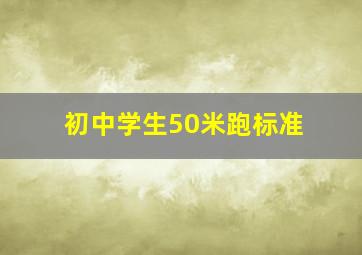 初中学生50米跑标准